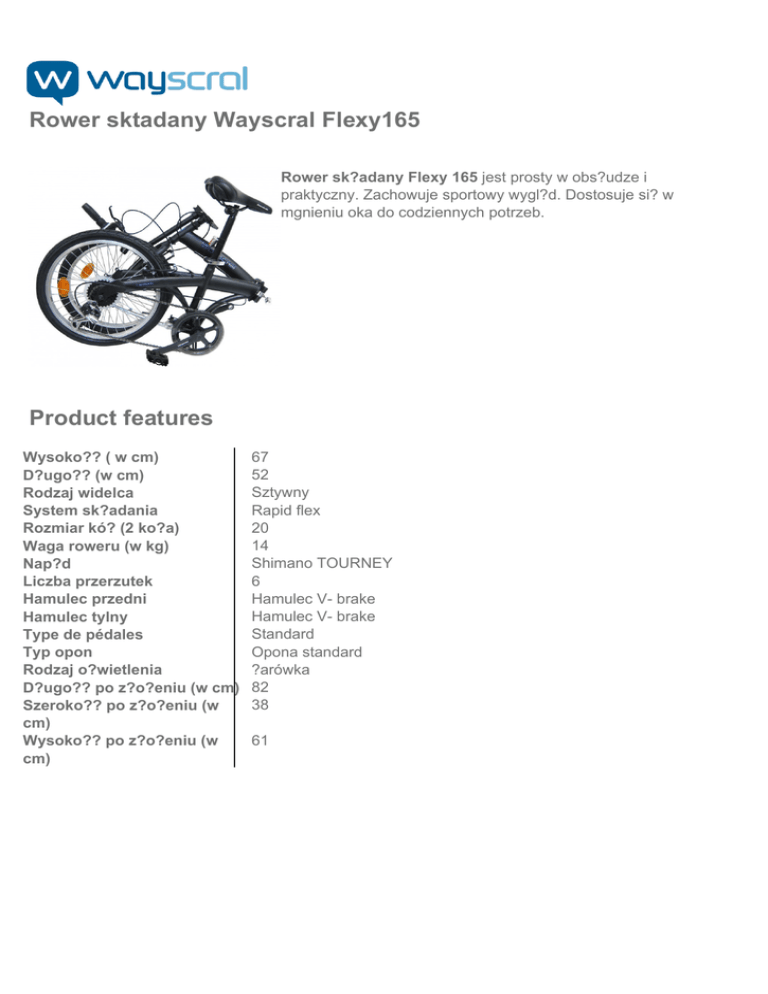 wayscral

Rower sktadany Wayscral Flexy165

**Rower sk?adany Flexy 165** jest prosty w obs?udze i praktyczny. Zachowuje sportowy wygl?d. Dostosuje si? w mgnieniu oka do codziennych potrzeb.

Product features

| | |
|---|---|
| Wysoko?? ( w cm) | 67 |
| D?ugo?? (w cm) | 52 |
| Rodzaj widelca | Sztywny |
| System sk?adania | Rapid flex |
| Rozmiar kó? (2 ko?a) | 20 |
| Waga roweru (w kg) | 14 |
| Nap?d | Shimano TOURNEY |
| Liczba przerzutek | 6 |
| Hamulec przedni | Hamulec V- brake |
| Hamulec tylny | Hamulec V- brake |
| Type de pédales | Standard |
| Typ opon | Opona standard |
| Rodzaj o?wietlenia | ?arówka |
| D?ugo?? po z?o?eniu (w cm) | 82 |
| Szeroko?? po z?o?eniu (w cm) | 38 |
| Wysoko?? po z?o?eniu (w cm) | 61 |